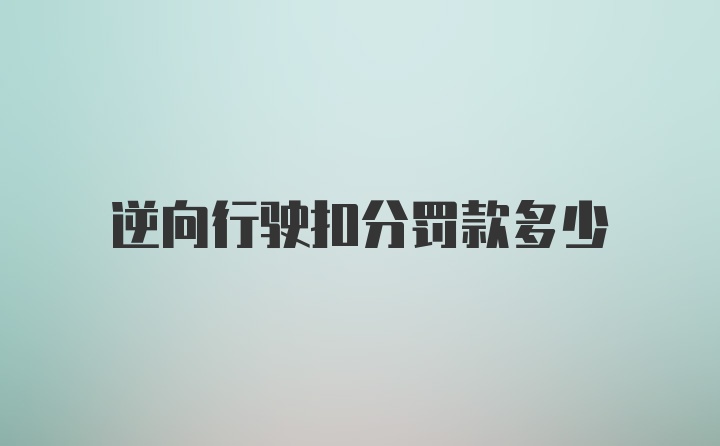 逆向行驶扣分罚款多少